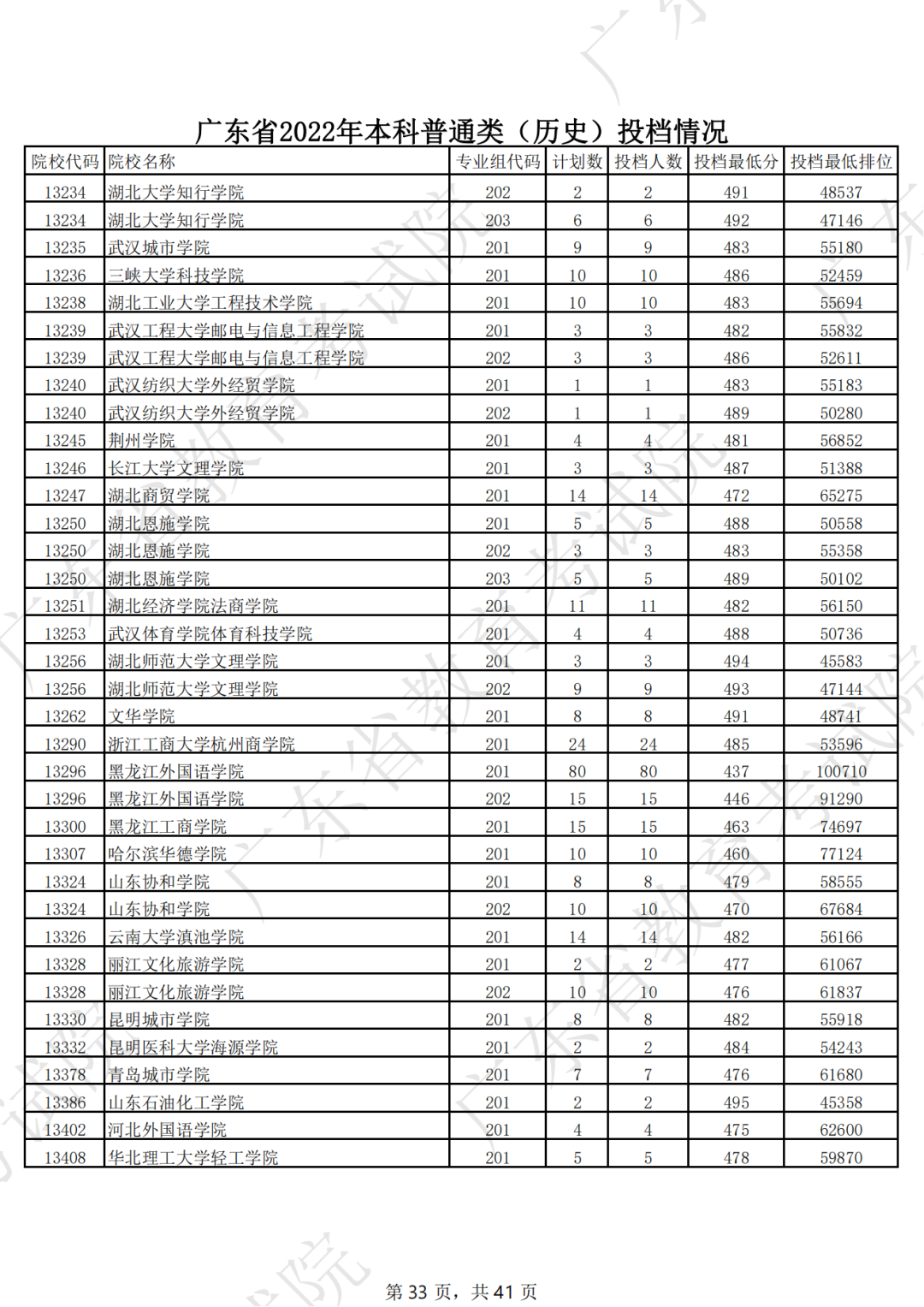 广东省2022年本科普通类（历史）投档情况

| 院校代码 | 院校名称 | 专业组代码 | 计划数 | 投档人数 | 投档最低分 | 投档最低排位 |
|---|---|---|---|---|---|---|
| 13234 | 湖北大学知行学院 | 202 | 2 | 2 | 491 | 48537 |
| 13234 | 湖北大学知行学院 | 203 | 6 | 6 | 492 | 47146 |
| 13235 | 武汉城市学院 | 201 | 9 | 9 | 483 | 55180 |
| 13236 | 三峡大学科技学院 | 201 | 10 | 10 | 486 | 52459 |
| 13238 | 湖北工业大学工程技术学院 | 201 | 10 | 10 | 483 | 55694 |
| 13239 | 武汉工程大学邮电与信息工程学院 | 201 | 3 | 3 | 482 | 55832 |
| 13239 | 武汉工程大学邮电与信息工程学院 | 202 | 3 | 3 | 486 | 52611 |
| 13240 | 武汉纺织大学外经贸学院 | 201 | 1 | 1 | 483 | 55183 |
| 13240 | 武汉纺织大学外经贸学院 | 202 | 1 | 1 | 489 | 50280 |
| 13245 | 荆州学院 | 201 | 4 | 4 | 481 | 56852 |
| 13246 | 长江大学文理学院 | 201 | 3 | 3 | 487 | 51388 |
| 13247 | 湖北商贸学院 | 201 | 14 | 14 | 472 | 65275 |
| 13250 | 湖北恩施学院 | 201 | 5 | 5 | 488 | 50558 |
| 13250 | 湖北恩施学院 | 202 | 3 | 3 | 483 | 55358 |
| 13250 | 湖北恩施学院 | 203 | 5 | 5 | 489 | 50102 |
| 13251 | 湖北经济学院法商学院 | 201 | 11 | 11 | 482 | 56150 |
| 13253 | 武汉体育学院体育科技学院 | 201 | 4 | 4 | 488 | 50736 |
| 13256 | 湖北师范大学文理学院 | 201 | 3 | 3 | 494 | 45583 |
| 13256 | 湖北师范大学文理学院 | 202 | 9 | 9 | 493 | 47144 |
| 13262 | 文华学院 | 201 | 8 | 8 | 491 | 48741 |
| 13290 | 浙江工商大学杭州商学院 | 201 | 24 | 24 | 485 | 53596 |
| 13296 | 黑龙江外国语学院 | 201 | 80 | 80 | 437 | 100710 |
| 13296 | 黑龙江外国语学院 | 202 | 15 | 15 | 446 | 91290 |
| 13300 | 黑龙江工商学院 | 201 | 15 | 15 | 463 | 74697 |
| 13307 | 哈尔滨华德学院 | 201 | 10 | 10 | 460 | 77124 |
| 13324 | 山东协和学院 | 201 | 8 | 8 | 479 | 58555 |
| 13324 | 山东协和学院 | 202 | 10 | 10 | 470 | 67684 |
| 13326 | 云南大学滇池学院 | 201 | 14 | 14 | 482 | 56166 |
| 13328 | 丽江文化旅游学院 | 201 | 2 | 2 | 477 | 61067 |
| 13328 | 丽江文化旅游学院 | 202 | 10 | 10 | 476 | 61837 |
| 13330 | 昆明城市学院 | 201 | 8 | 8 | 482 | 55918 |
| 13332 | 昆明医科大学海源学院 | 201 | 2 | 2 | 484 | 54243 |
| 13378 | 青岛城市学院 | 201 | 7 | 7 | 476 | 61680 |
| 13386 | 山东石油化工学院 | 201 | 2 | 2 | 495 | 45358 |
| 13402 | 河北外国语学院 | 201 | 4 | 4 | 475 | 62600 |
| 13408 | 华北理工大学轻工学院 | 201 | 5 | 5 | 478 | 59870 |

第 33 页，共 41 页